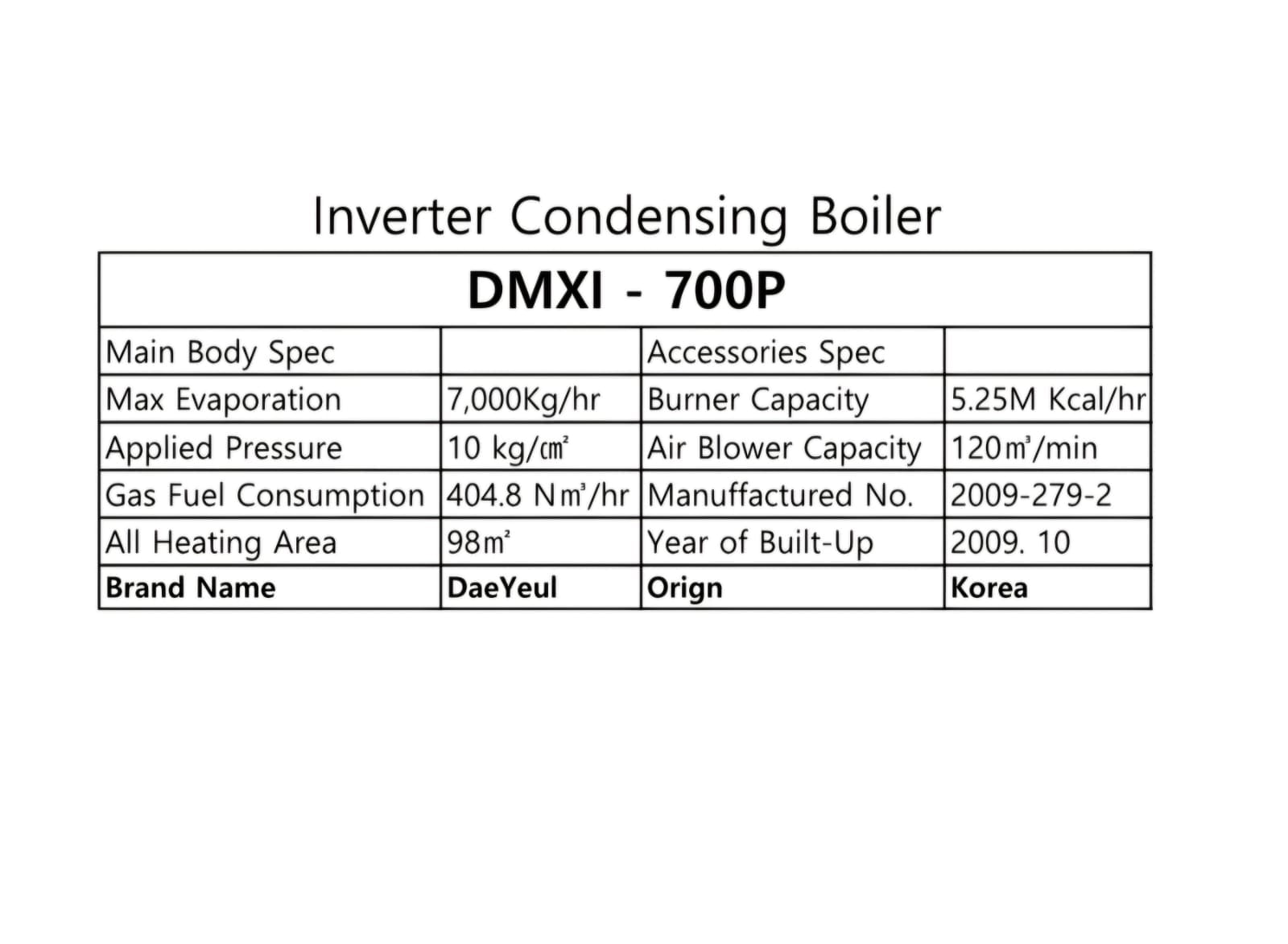 Inverter Condensing Boiler

| DMXI - 700P | | | |
|---|---|---|---|
| Main Body Spec | | Accessories Spec | |
| Max Evaporation | 7,000Kg/hr | Burner Capacity | 5.25M Kcal/hr |
| Applied Pressure | 10 kg/㎠ | Air Blower Capacity | 120㎥/min |
| Gas Fuel Consumption | 404.8 N㎥/hr | Manuffactured No. | 2009-279-2 |
| All Heating Area | 98㎡ | Year of Built-Up | 2009. 10 |
| Brand Name | DaeYeul | Orign | Korea |